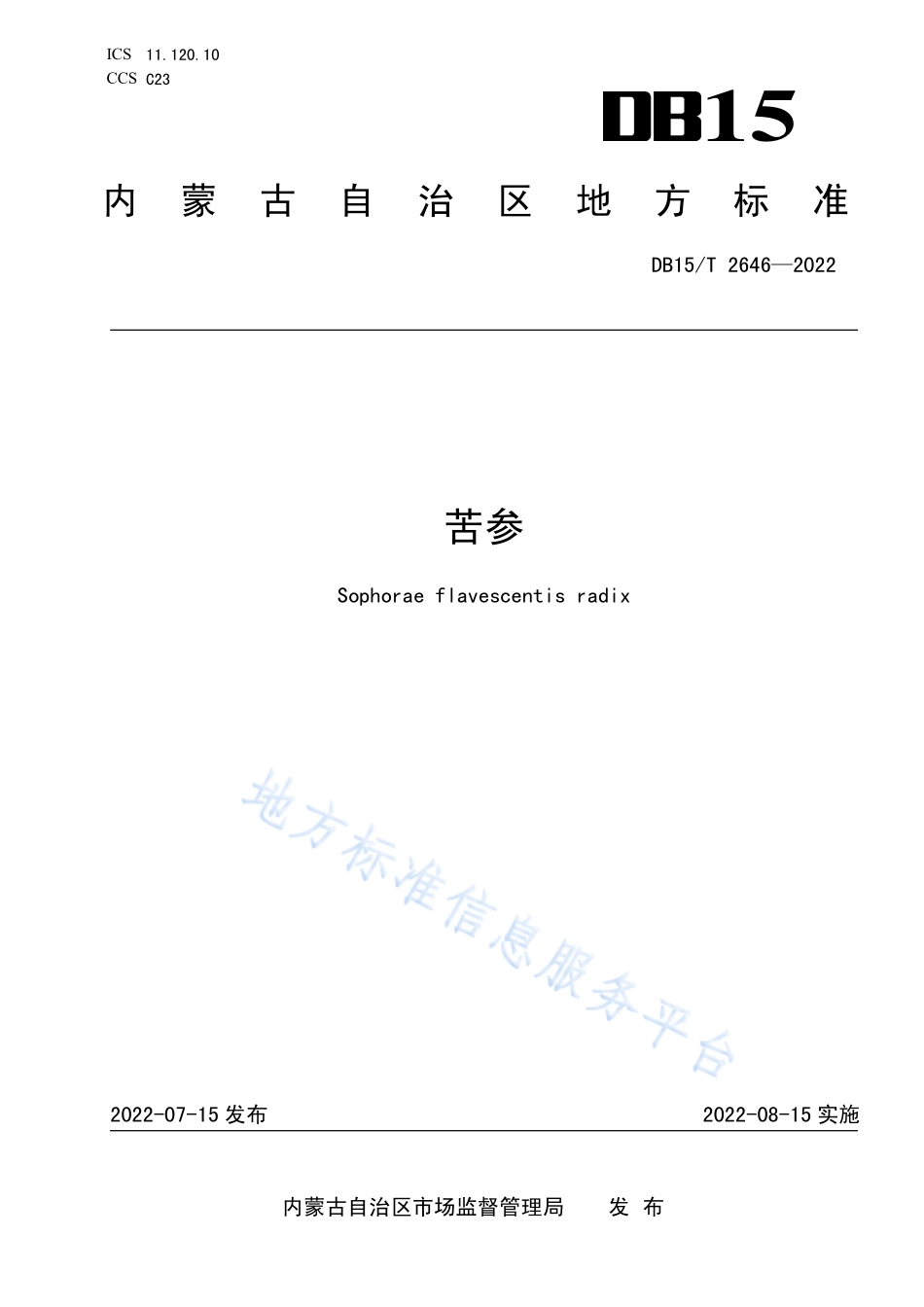 ICS 11.120.10
CCS C23

DB15

内蒙古自治区地方标准

DB15/T 2646—2022

苦参

Sophorae flavescentis radix

地方标准信息服务平台

2022-07-15 发布

2022-08-15 实施

内蒙古自治区市场监督管理局 发布